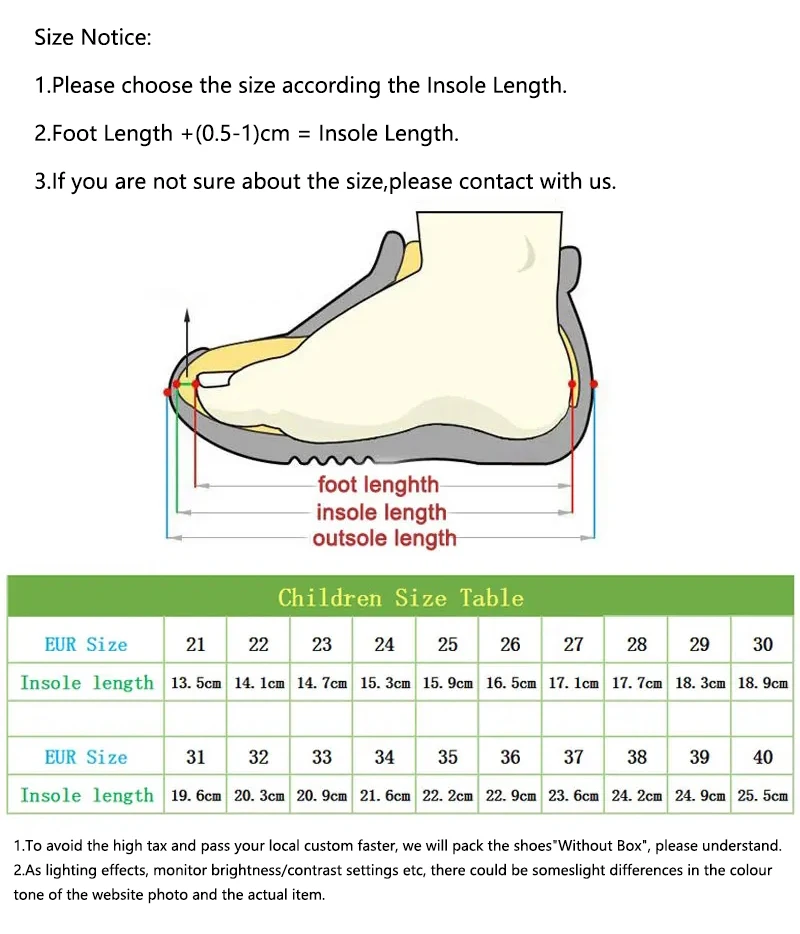 Size Notice:

1.Please choose the size according the Insole Length.

2.Foot Length +(0.5-1)cm = Insole Length.

3.If you are not sure about the size,please contact with us.

foot lenghth
insole length
outsole length

Children Size Table

| EUR Size | 21 | 22 | 23 | 24 | 25 | 26 | 27 | 28 | 29 | 30 |
|---|---|---|---|---|---|---|---|---|---|---|
| Insole length | 13. 5cm | 14. 1cm | 14. 7cm | 15. 3cm | 15. 9cm | 16. 5cm | 17. 1cm | 17. 7cm | 18. 3cm | 18. 9cm |
| | | | | | | | | | | |
| EUR Size | 31 | 32 | 33 | 34 | 35 | 36 | 37 | 38 | 39 | 40 |
| Insole length | 19. 6cm | 20. 3cm | 20. 9cm | 21. 6cm | 22. 2cm | 22. 9cm | 23. 6cm | 24. 2cm | 24. 9cm | 25. 5cm |

1.To avoid the high tax and pass your local custom faster, we will pack the shoes"Without Box", please understand.
2.As lighting effects, monitor brightness/contrast settings etc, there could be someslight differences in the colour tone of the website photo and the actual item.